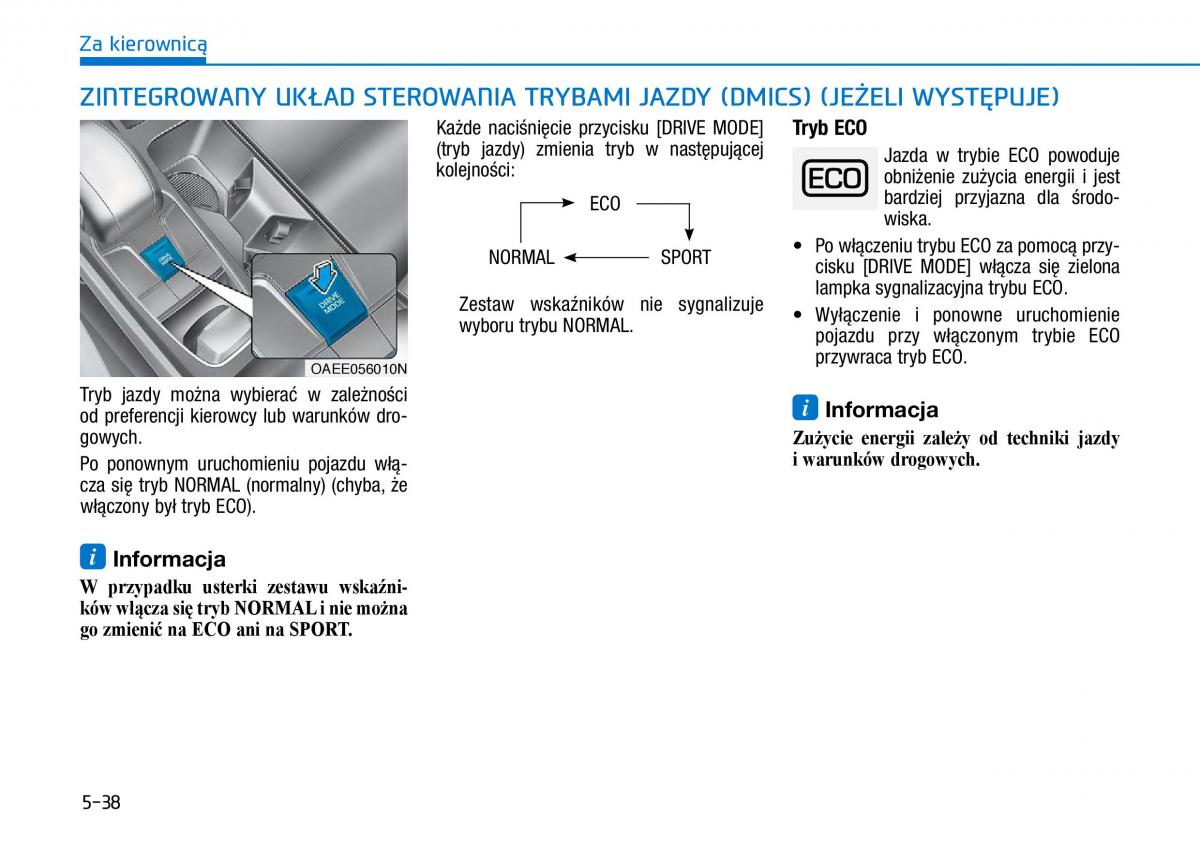 Za kierownicą

ZINTEGROWANY UKŁAD STEROWANIA TRYBAMI JAZDY (DMICS) (JEŻELI WYSTĘPUJE)

DRIVE MODE

OAEE056010N

Tryb jazdy można wybierać w zależności od preferencji kierowcy lub warunków drogowych.

Po ponownym uruchomieniu pojazdu włącza się tryb NORMAL (normalny) (chyba, że włączony był tryb ECO).

i Informacja

W przypadku usterki zestawu wskaźników włącza się tryb NORMAL i nie można go zmienić na ECO ani na SPORT.

Każde naciśnięcie przycisku [DRIVE MODE] (tryb jazdy) zmienia tryb w następującej kolejności:

ECO

NORMAL

SPORT

Zestaw wskaźników nie sygnalizuje wyboru trybu NORMAL.

Tryb ECO

ECO

Jazda w trybie ECO powoduje obniżenie zużycia energii i jest bardziej przyjazna dla środowiska.

• Po włączeniu trybu ECO za pomocą przycisku [DRIVE MODE] włącza się zielona lampka sygnalizacyjna trybu ECO.

• Wyłączenie i ponowne uruchomienie pojazdu przy włączonym trybie ECO przywraca tryb ECO.

i Informacja

Zużycie energii zależy od techniki jazdy i warunków drogowych.

5-38